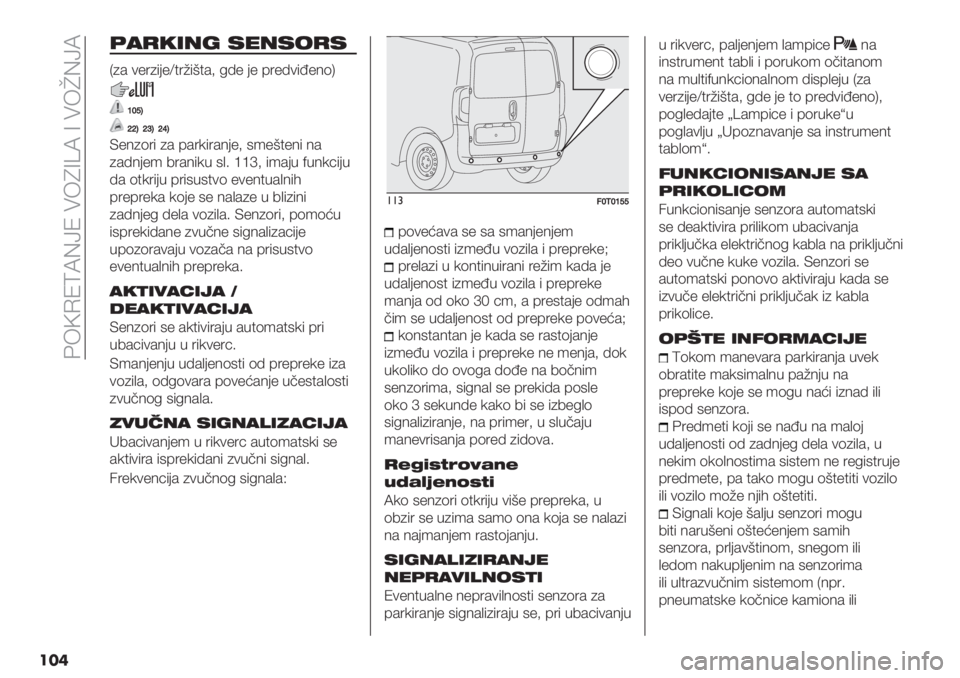 POKRETANJE VOZILA I VOŽNJA

PARKING SENSORS

(za verzije/tržišta, gde je predviđeno)

105)

22) 23) 24)

Senzori za parkiranje, smešteni na zadnjem braniku sl. 113, imaju funkciju da otkriju prisustvo eventualnih prepreka koje se nalaze u blizini zadnjeg dela vozila. Senzori, pomoću isprekidane zvučne signalizacije upozoravaju vozača na prisustvo eventualnih prepreka.

AKTIVACIJA / DEAKTIVACIJA

Senzori se aktiviraju automatski pri ubacivanju u rikverc.

Smanjenju udaljenosti od prepreke iza vozila, odgovara povećanje učestalosti zvučnog signala.

ZVUČNA SIGNALIZACIJA

Ubacivanjem u rikverc automatski se aktivira isprekidani zvučni signal.

Frekvencija zvučnog signala:

113 F0T0155

povećava se sa smanjenjem udaljenosti između vozila i prepreke;

prelazi u kontinuirani režim kada je udaljenost između vozila i prepreke manja od oko 30 cm, a prestaje odmah čim se udaljenost od prepreke poveća;

konstantan je kada se rastojanje između vozila i prepreke ne menja, dok ukoliko do ovoga dođe na bočnim senzorima, signal se prekida posle oko 3 sekunde kako bi se izbeglo signaliziranje, na primer, u slučaju manevrisanja pored zidova.

Registrovane udaljenosti

Ako senzori otkriju više prepreka, u obzir se uzima samo ona koja se nalazi na najmanjem rastojanju.

SIGNALIZIRANJE NEPRAVILNOSTI

Eventualne nepravilnosti senzora za parkiranje signaliziraju se, pri ubacivanju u rikverc, paljenjem lampice na instrument tabli i porukom očitanom na multifunkcionalnom displeju (za verzije/tržišta, gde je to predviđeno), pogledajte „Lampice i poruke“u poglavlju „Upoznavanje sa instrument tablom“.

FUNKCIONISANJE SA PRIKOLICOM

Funkcionisanje senzora automatski se deaktivira prilikom ubacivanja priključka električnog kabla na priključni deo vučne kuke vozila. Senzori se automatski ponovo aktiviraju kada se izvuče električni priključak iz kabla prikolice.

OPŠTE INFORMACIJE

Tokom manevara parkiranja uvek obratite maksimalnu pažnju na prepreke koje se mogu naći iznad ili ispod senzora.

Predmeti koji se nađu na maloj udaljenosti od zadnjeg dela vozila, u nekim okolnostima sistem ne registruje predmete, pa tako mogu oštetiti vozilo ili vozilo može njih oštetiti.

Signali koje šalju senzori mogu biti narušeni oštećenjem samih senzora, prljavštinom, snegom ili ledom nakupljenim na senzorima ili ultrazvučnim sistemom (npr. pneumatske kočnice kamiona ili

104

carmanualsonline.info